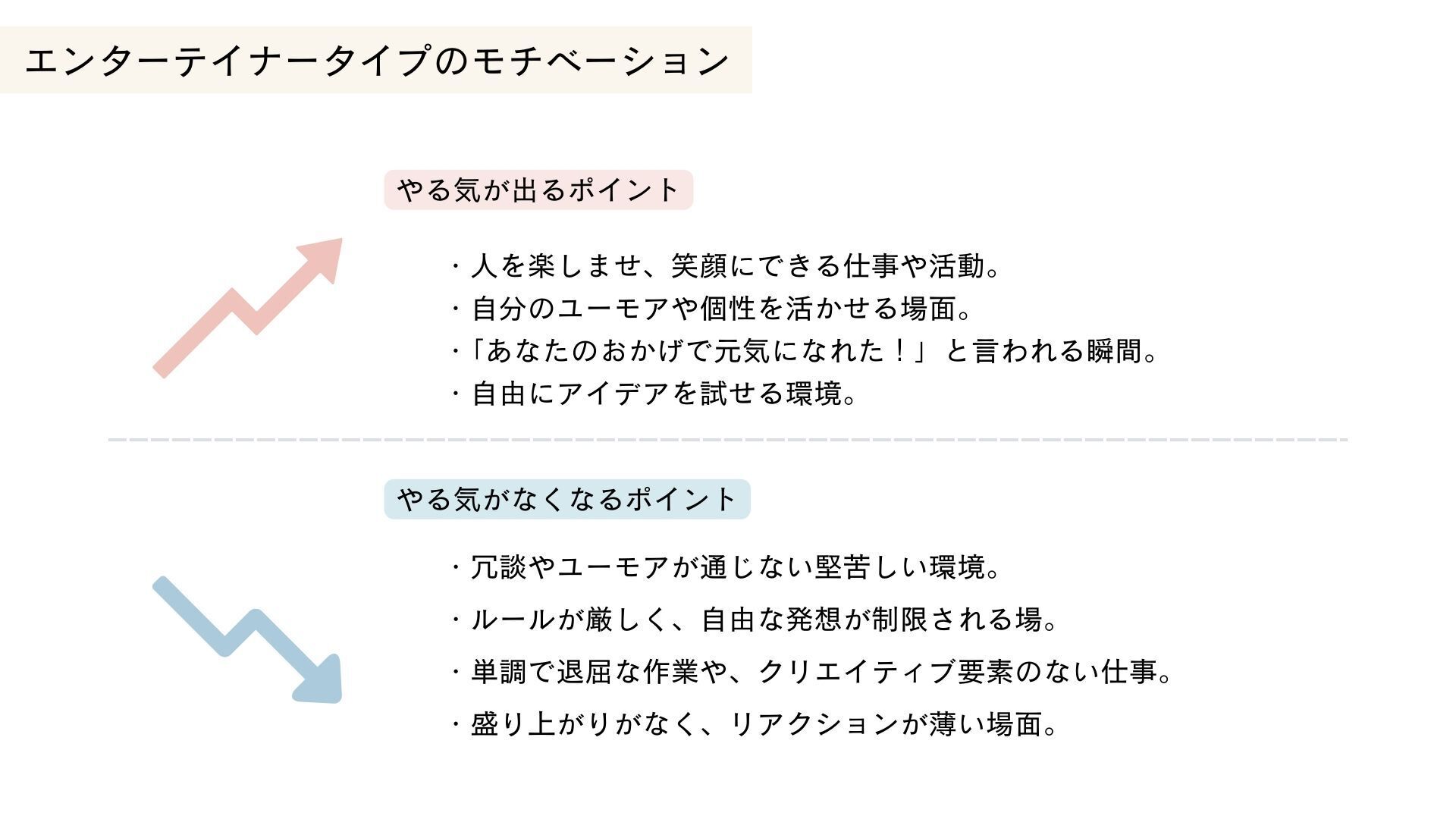 エンターテイナータイプのモチベーション

やる気が出るポイント

・人を楽しませ、笑顔にできる仕事や活動。
・自分のユーモアや個性を活かせる場面。
・「あなたのおかげで元気になれた！」と言われる瞬間。
・自由にアイデアを試せる環境。

やる気がなくなるポイント

・冗談やユーモアが通じない堅苦しい環境。
・ルールが厳しく、自由な発想が制限される場。
・単調で退屈な作業や、クリエイティブ要素のない仕事。
・盛り上がりがなく、リアクションが薄い場面。